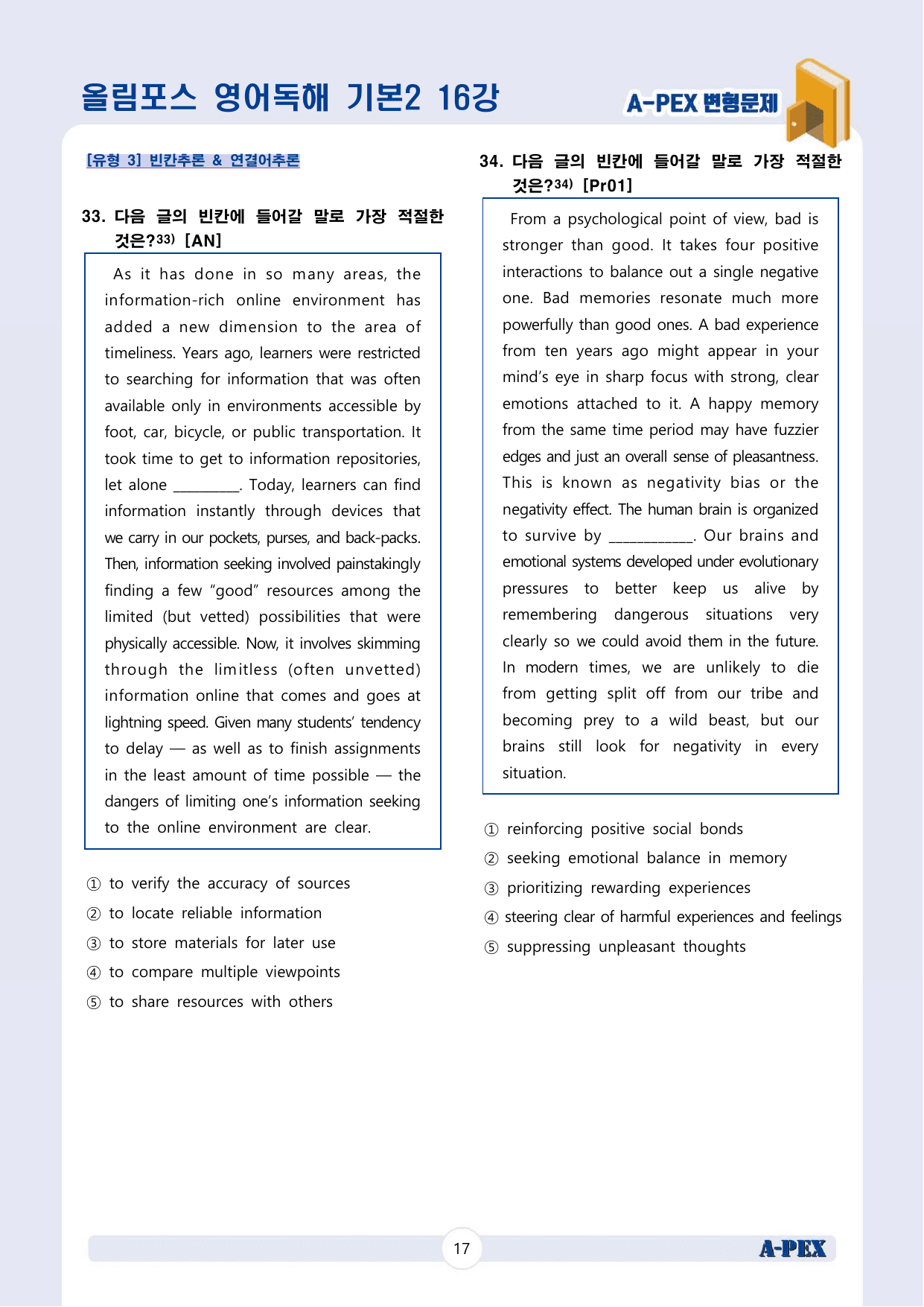 올림포스 영어독해 기본2 16강

A-PEX 변형문제

[유형 3] 빈칸추론 & 연결어추론

33. 다음 글의 빈칸에 들어갈 말로 가장 적절한 것은?$^{33)}$ [AN]

As it has done in so many areas, the information-rich online environment has added a new dimension to the area of timeliness. Years ago, learners were restricted to searching for information that was often available only in environments accessible by foot, car, bicycle, or public transportation. It took time to get to information repositories, let alone ____. Today, learners can find information instantly through devices that we carry in our pockets, purses, and back-packs. Then, information seeking involved painstakingly finding a few "good" resources among the limited (but vetted) possibilities that were physically accessible. Now, it involves skimming through the limitless (often unvetted) information online that comes and goes at lightning speed. Given many students' tendency to delay — as well as to finish assignments in the least amount of time possible — the dangers of limiting one's information seeking to the online environment are clear.

① to verify the accuracy of sources
② to locate reliable information
③ to store materials for later use
④ to compare multiple viewpoints
⑤ to share resources with others

34. 다음 글의 빈칸에 들어갈 말로 가장 적절한 것은?$^{34)}$ [Pr01]

From a psychological point of view, bad is stronger than good. It takes four positive interactions to balance out a single negative one. Bad memories resonate much more powerfully than good ones. A bad experience from ten years ago might appear in your mind's eye in sharp focus with strong, clear emotions attached to it. A happy memory from the same time period may have fuzzier edges and just an overall sense of pleasantness. This is known as negativity bias or the negativity effect. The human brain is organized to survive by ____. Our brains and emotional systems developed under evolutionary pressures to better keep us alive by remembering dangerous situations very clearly so we could avoid them in the future. In modern times, we are unlikely to die from getting split off from our tribe and becoming prey to a wild beast, but our brains still look for negativity in every situation.

① reinforcing positive social bonds
② seeking emotional balance in memory
③ prioritizing rewarding experiences
④ steering clear of harmful experiences and feelings
⑤ suppressing unpleasant thoughts

17

A-PEX